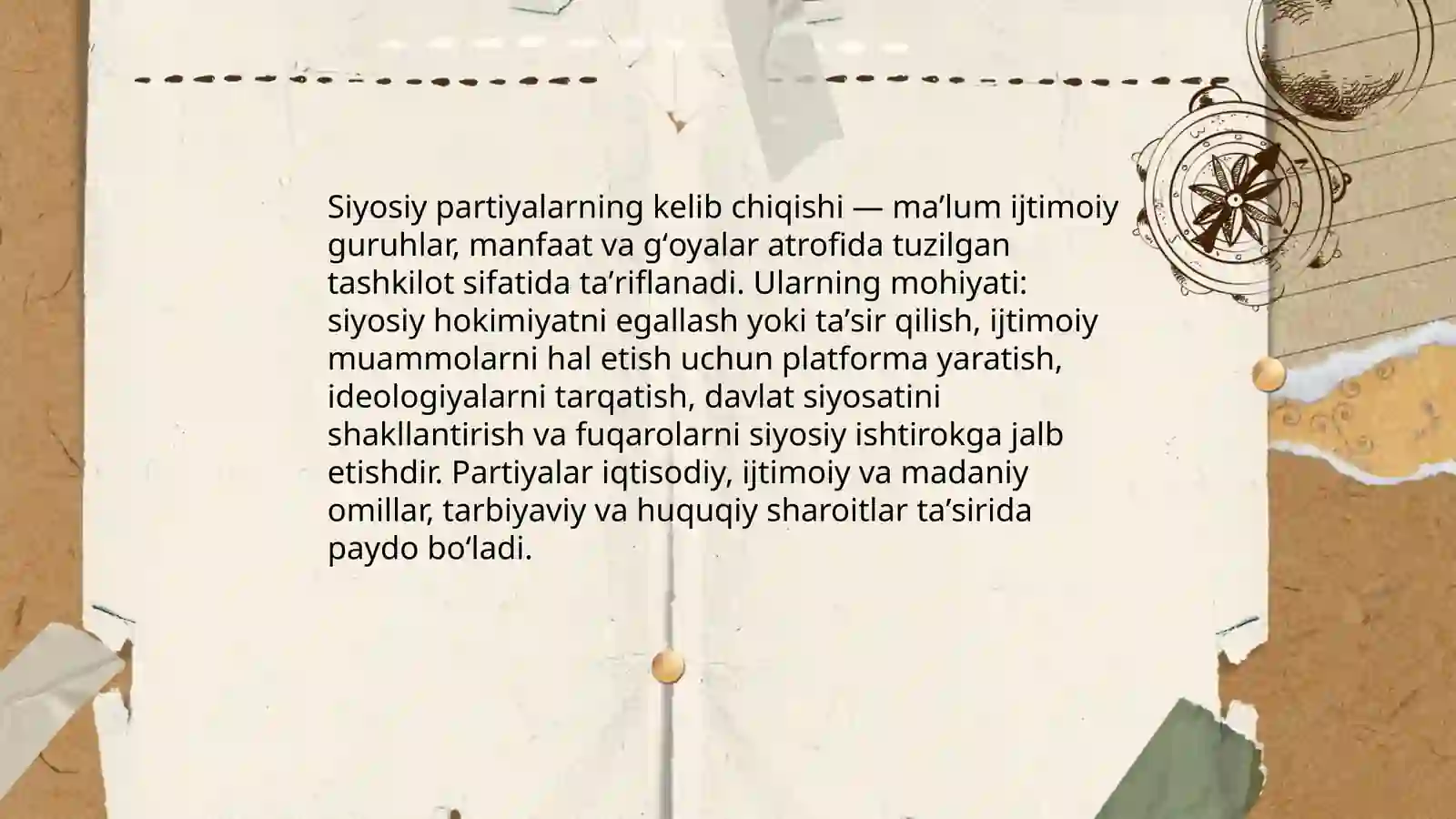 Siyosiy partiyalarning kelib chiqishi — ma'lum ijtimoiy guruhlar, manfaat va g'oyalar atrofida tuzilgan tashkilot sifatida ta'riflanadi. Ularning mohiyati: siyosiy hokimiyatni egallash yoki ta'sir qilish, ijtimoiy muammolarni hal etish uchun platforma yaratish, ideologiyalarni tarqatish, davlat siyosatini shakllantirish va fuqarolarni siyosiy ishtirokga jalb etishdir. Partiyalar iqtisodiy, ijtimoiy va madaniy omillar, tarbiyaviy va huquqiy sharoitlar ta'sirida paydo bo'ladi.